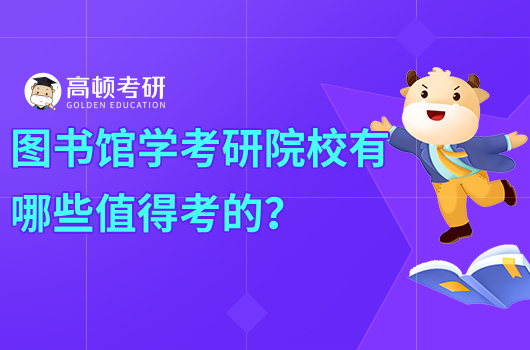 高顿考研
GOLDEN EDUCATION

图书馆学考研院校有哪些值得考的?